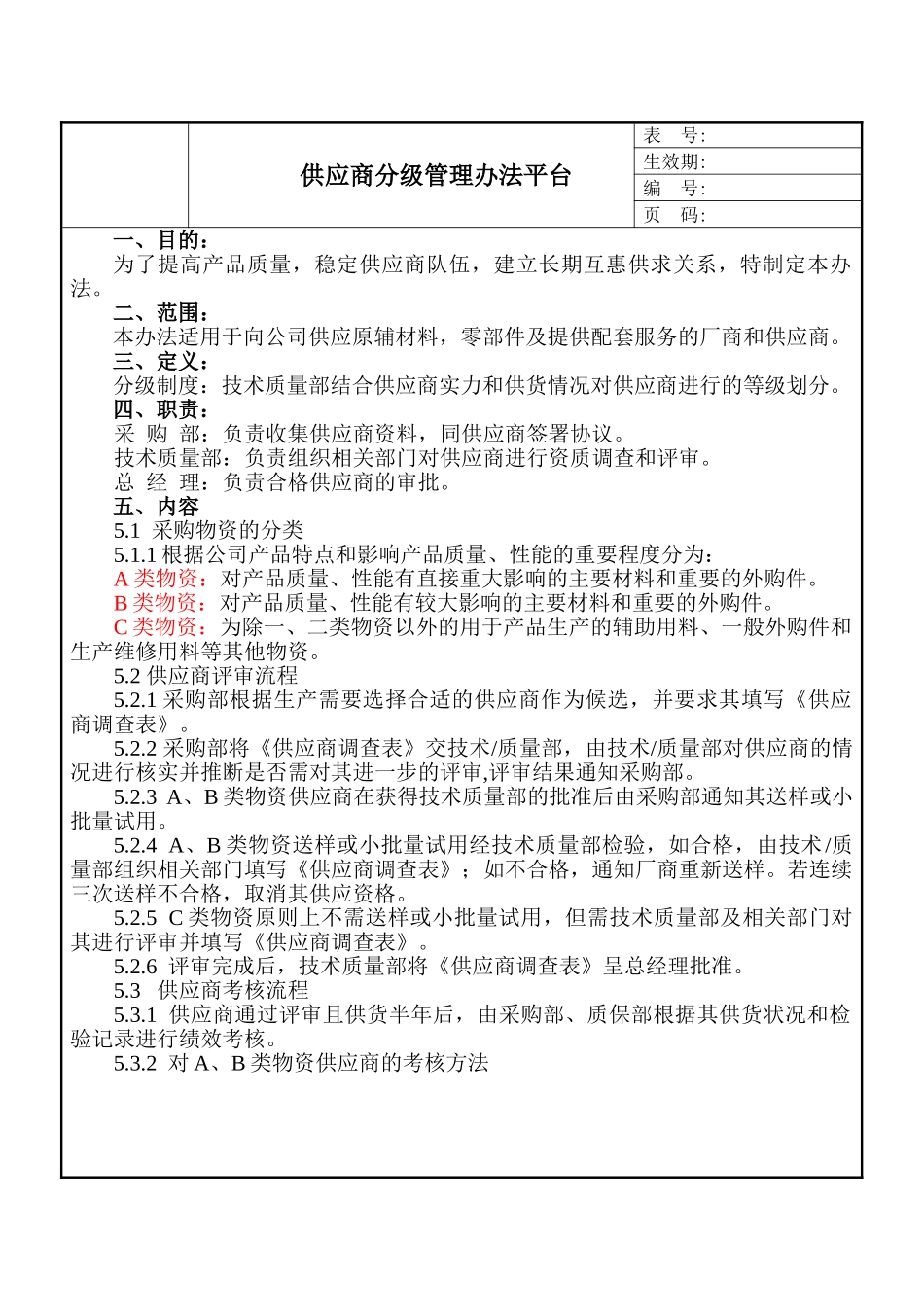 供应商分级管理办法平台

表　号:
生效期:
编　号:
页　码:

一、目的:
为了提高产品质量，稳定供应商队伍，建立长期互惠供求关系，特制定本办法。
二、范围:
本办法适用于向公司供应原辅材料，零部件及提供配套服务的厂商和供应商。
三、定义:
分级制度：技术质量部结合供应商实力和供货情况对供应商进行的等级划分。
四、职责:
采 购 部：负责收集供应商资料，同供应商签署协议。
技术质量部：负责组织相关部门对供应商进行资质调查和评审。
总 经 理：负责合格供应商的审批。
五、内容
5.1 采购物资的分类
5.1.1 根据公司产品特点和影响产品质量、性能的重要程度分为:
A 类物资：对产品质量、性能有直接重大影响的主要材料和重要的外购件。
B 类物资：对产品质量、性能有较大影响的主要材料和重要的外购件。
C 类物资：为除一、二类物资以外的用于产品生产的辅助用料、一般外购件和生产维修用料等其他物资。
5.2 供应商评审流程
5.2.1 采购部根据生产需要选择合适的供应商作为候选，并要求其填写《供应商调查表》。
5.2.2 采购部将《供应商调查表》交技术/质量部，由技术/质量部对供应商的情况进行核实并推断是否需对其进一步的评审,评审结果通知采购部。
5.2.3 A、B 类物资供应商在获得技术质量部的批准后由采购部通知其送样或小批量试用。
5.2.4 A、B 类物资送样或小批量试用经技术质量部检验，如合格，由技术/质量部组织相关部门填写《供应商调查表》；如不合格，通知厂商重新送样。若连续三次送样不合格，取消其供应资格。
5.2.5 C 类物资原则上不需送样或小批量试用，但需技术质量部及相关部门对其进行评审并填写《供应商调查表》。
5.2.6 评审完成后，技术质量部将《供应商调查表》呈总经理批准。
5.3 供应商考核流程
5.3.1 供应商通过评审且供货半年后，由采购部、质保部根据其供货状况和检验记录进行绩效考核。
5.3.2 对 A、B 类物资供应商的考核方法